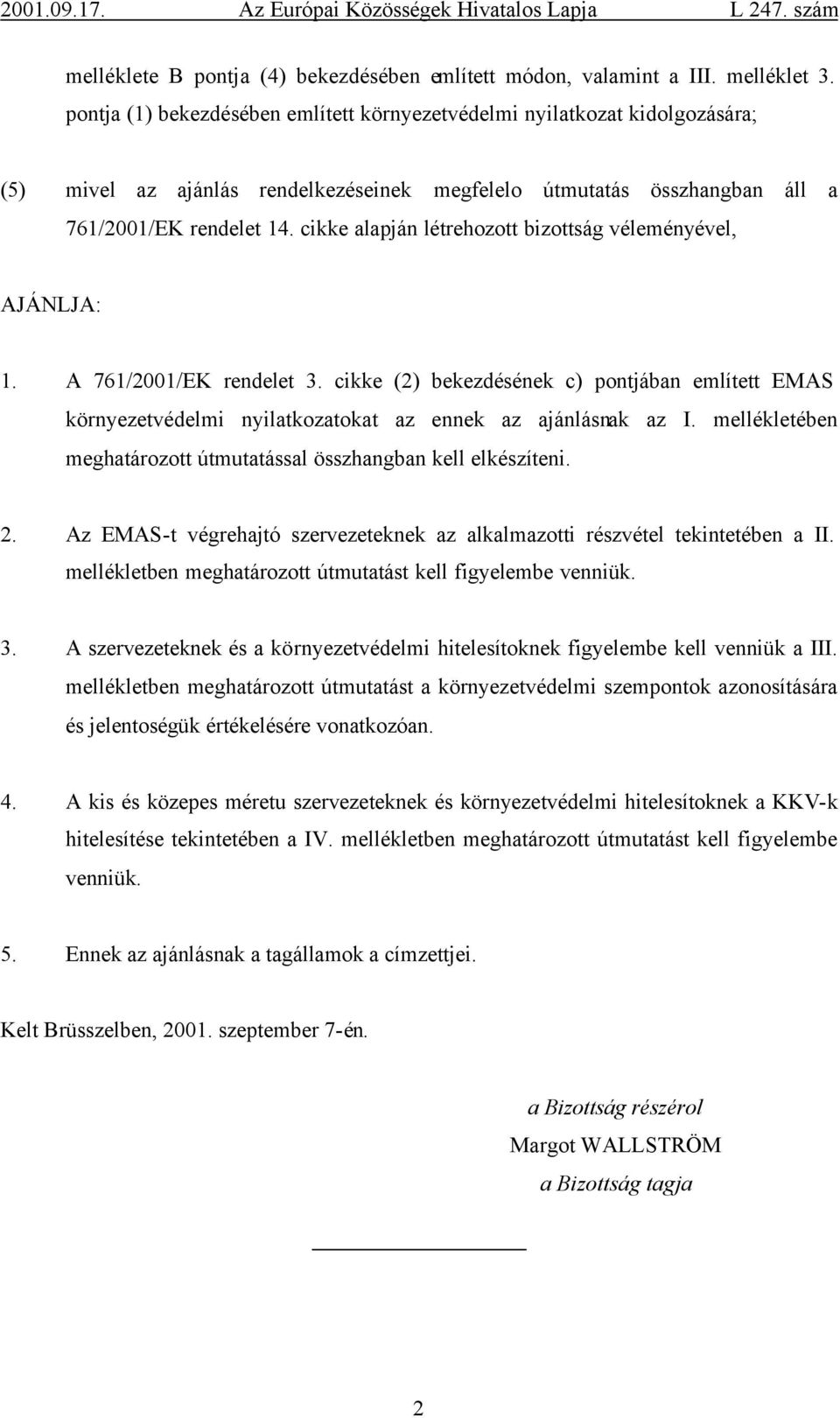 2001.09.17. Az Európai Közösségek Hivatalos Lapja L 247. szám

melléklete B pontja (4) bekezdésében említett módon, valamint a III. melléklet 3. pontja (1) bekezdésében említett környezetvédelmi nyilatkozat kidolgozására;

(5) mivel az ajánlás rendelkezéseinek megfelelo útmutatás összhangban áll a 761/2001/EK rendelet 14. cikke alapján létrehozott bizottság véleményével,

AJÁNLJA:

1. A 761/2001/EK rendelet 3. cikke (2) bekezdésének c) pontjában említett EMAS környezetvédelmi nyilatkozatokat az ennek az ajánlásnak az I. mellékletében meghatározott útmutatással összhangban kell elkészíteni.

2. Az EMAS-t végrehajtó szervezeteknek az alkalmazotti részvétel tekintetében a II. mellékletben meghatározott útmutatást kell figyelembe venniük.

3. A szervezeteknek és a környezetvédelmi hitelesítoknek figyelembe kell venniük a III. mellékletben meghatározott útmutatást a környezetvédelmi szempontok azonosítására és jelentoségük értékelésére vonatkozóan.

4. A kis és közepes méretu szervezeteknek és környezetvédelmi hitelesítoknek a KKV-k hitelesítése tekintetében a IV. mellékletben meghatározott útmutatást kell figyelembe venniük.

5. Ennek az ajánlásnak a tagállamok a címzettjei.

Kelt Brüsszelben, 2001. szeptember 7-én.

a Bizottság részérol
Margot WALLSTRÖM
a Bizottság tagja

2